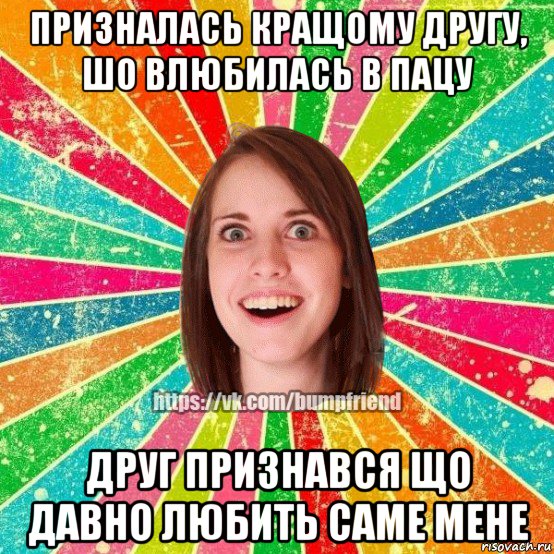 ПРИЗНАЛАСЬ КРАЩОМУ ДРУГУ, ШО ВЛЮБИЛАСЬ В ПАЦУ

https://vk.com/bumpfriend

ДРУГ ПРИЗНАВСЯ ЩО ДАВНО ЛЮБИТЬ САМЕ МЕНЕ

risovach.ru